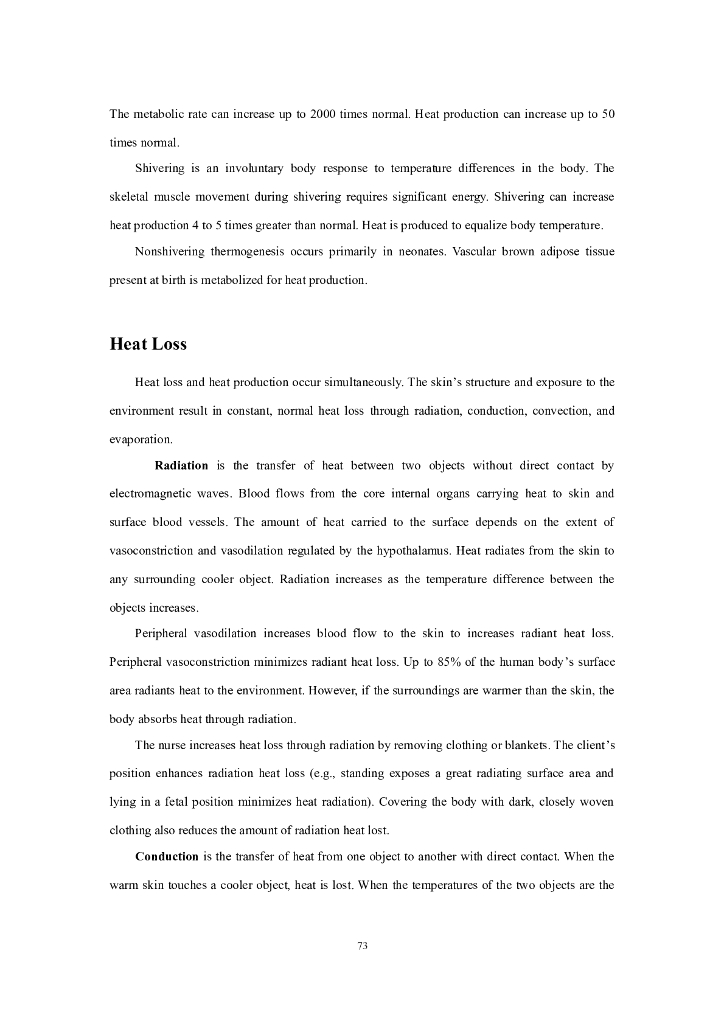 The metabolic rate can increase up to 2000 times normal. Heat production can increase up to 50 times normal.

Shivering is an involuntary body response to temperature differences in the body. The skeletal muscle movement during shivering requires significant energy. Shivering can increase heat production 4 to 5 times greater than normal. Heat is produced to equalize body temperature.

Nonshivering thermogenesis occurs primarily in neonates. Vascular brown adipose tissue present at birth is metabolized for heat production.

Heat Loss

Heat loss and heat production occur simultaneously. The skin's structure and exposure to the environment result in constant, normal heat loss through radiation, conduction, convection, and evaporation.

Radiation is the transfer of heat between two objects without direct contact by electromagnetic waves. Blood flows from the core internal organs carrying heat to skin and surface blood vessels. The amount of heat carried to the surface depends on the extent of vasoconstriction and vasodilation regulated by the hypothalamus. Heat radiates from the skin to any surrounding cooler object. Radiation increases as the temperature difference between the objects increases.

Peripheral vasodilation increases blood flow to the skin to increases radiant heat loss. Peripheral vasoconstriction minimizes radiant heat loss. Up to 85% of the human body's surface area radiants heat to the environment. However, if the surroundings are warmer than the skin, the body absorbs heat through radiation.

The nurse increases heat loss through radiation by removing clothing or blankets. The client's position enhances radiation heat loss (e.g., standing exposes a great radiating surface area and lying in a fetal position minimizes heat radiation). Covering the body with dark, closely woven clothing also reduces the amount of radiation heat lost.

Conduction is the transfer of heat from one object to another with direct contact. When the warm skin touches a cooler object, heat is lost. When the temperatures of the two objects are the

73